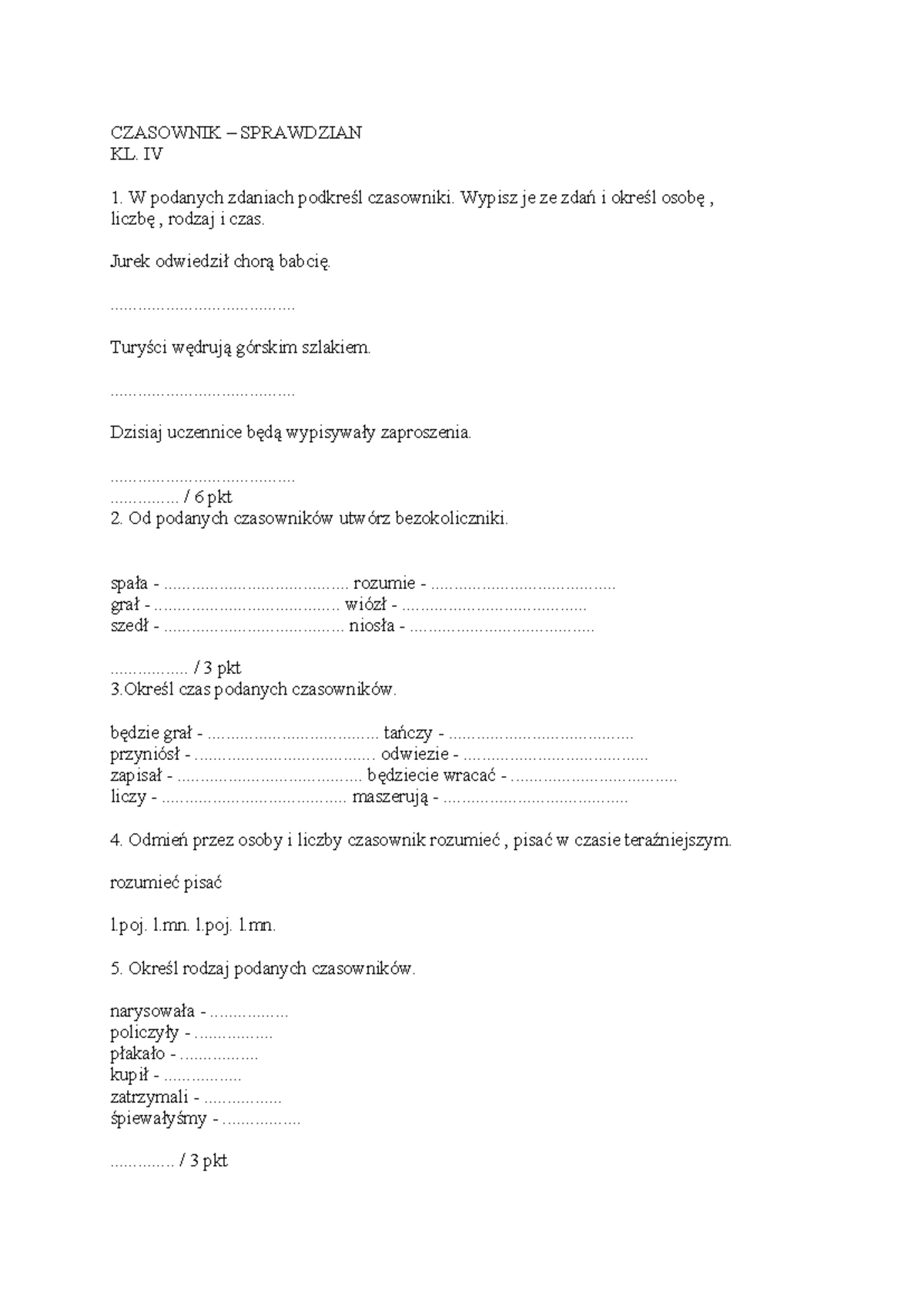 CZASOWNIK – SPRAWDZIAN
KL. IV

1. W podanych zdaniach podkreśl czasowniki. Wypisz je ze zdań i określ osobę , liczbę , rodzaj i czas.

Jurek odwiedził chorą babcię.

____

Turyści wędrują górskim szlakiem.

____

Dzisiaj uczennice będą wypisywały zaproszenia.

____
____ / 6 pkt
2. Od podanych czasowników utwórz bezokoliczniki.

spała - ____ rozumie - ____
grał - ____ wiózł - ____
szedł - ____ niosła - ____

____ / 3 pkt
3.Określ czas podanych czasowników.

będzie grał - ____ tańczy - ____
przyniósł - ____ odwiezie - ____
zapisał - ____ będziecie wracać - ____
liczy - ____ maszerują - ____

4. Odmień przez osoby i liczby czasownik rozumieć , pisać w czasie teraźniejszym.

rozumieć pisać

l.poj. l.mn. l.poj. l.mn.

5. Określ rodzaj podanych czasowników.

narysowała - ____
policzyły - ____
płakało - ____
kupił - ____
zatrzymali - ____
śpiewałyśmy - ____

____ / 3 pkt